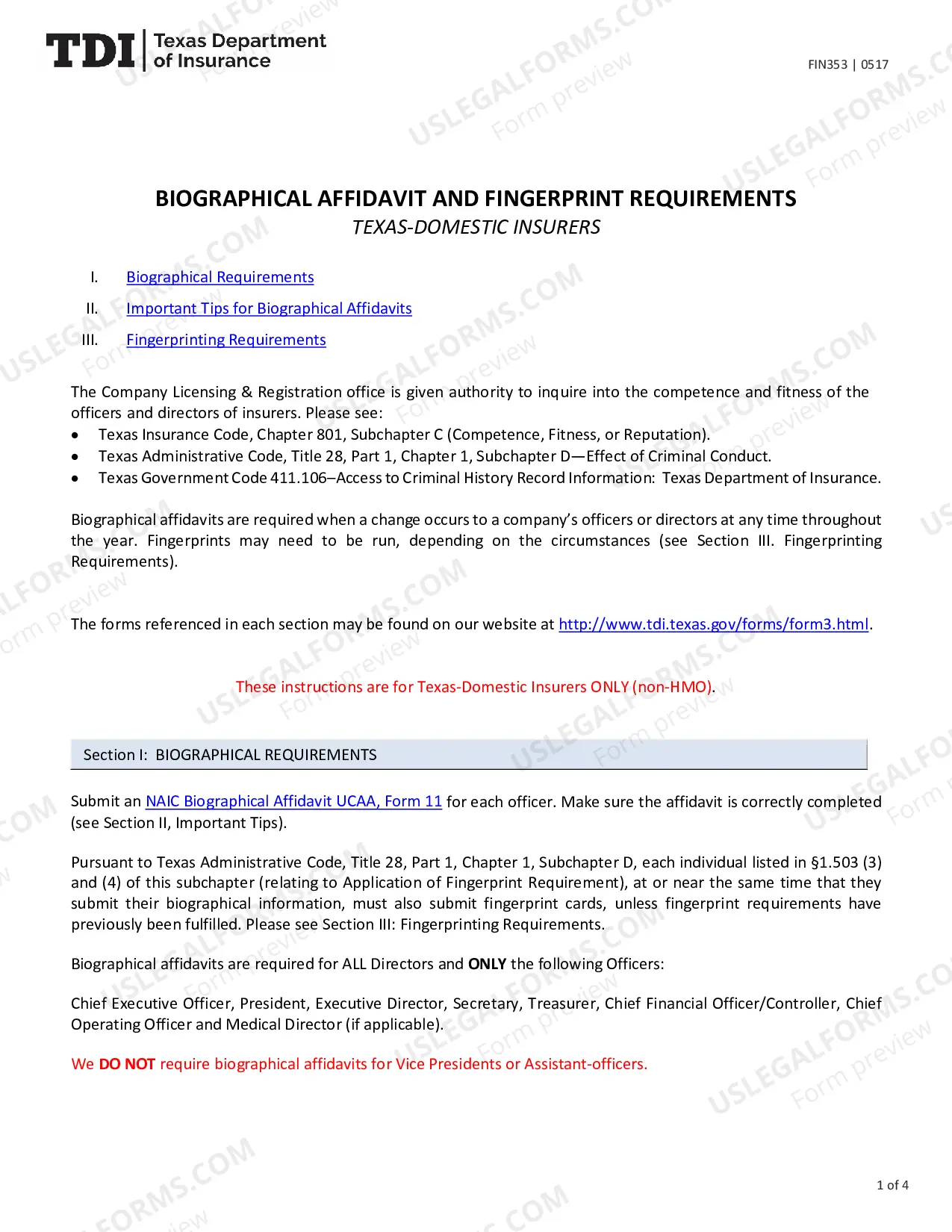 TDI Texas Department of Insurance

FIN353 | 0517

BIOGRAPHICAL AFFIDAVIT AND FINGERPRINT REQUIREMENTS
TEXAS-DOMESTIC INSURERS

I. Biographical Requirements
II. Important Tips for Biographical Affidavits
III. Fingerprinting Requirements

The Company Licensing & Registration office is given authority to inquire into the competence and fitness of the officers and directors of insurers. Please see:
• Texas Insurance Code, Chapter 801, Subchapter C (Competence, Fitness, or Reputation).
• Texas Administrative Code, Title 28, Part 1, Chapter 1, Subchapter D—Effect of Criminal Conduct.
• Texas Government Code 411.106–Access to Criminal History Record Information: Texas Department of Insurance.

Biographical affidavits are required when a change occurs to a company's officers or directors at any time throughout the year. Fingerprints may need to be run, depending on the circumstances (see Section III. Fingerprinting Requirements).

The forms referenced in each section may be found on our website at http://www.tdi.texas.gov/forms/form3.html.

These instructions are for Texas-Domestic Insurers ONLY (non-HMO).

Section I: BIOGRAPHICAL REQUIREMENTS

Submit an NAIC Biographical Affidavit UCAA, Form 11 for each officer. Make sure the affidavit is correctly completed (see Section II, Important Tips).

Pursuant to Texas Administrative Code, Title 28, Part 1, Chapter 1, Subchapter D, each individual listed in §1.503 (3) and (4) of this subchapter (relating to Application of Fingerprint Requirement), at or near the same time that they submit their biographical information, must also submit fingerprint cards, unless fingerprint requirements have previously been fulfilled. Please see Section III: Fingerprinting Requirements.

Biographical affidavits are required for ALL Directors and ONLY the following Officers:

Chief Executive Officer, President, Executive Director, Secretary, Treasurer, Chief Financial Officer/Controller, Chief Operating Officer and Medical Director (if applicable).

We DO NOT require biographical affidavits for Vice Presidents or Assistant-officers.

1 of 4

USLEGALFORMS.COM Form preview